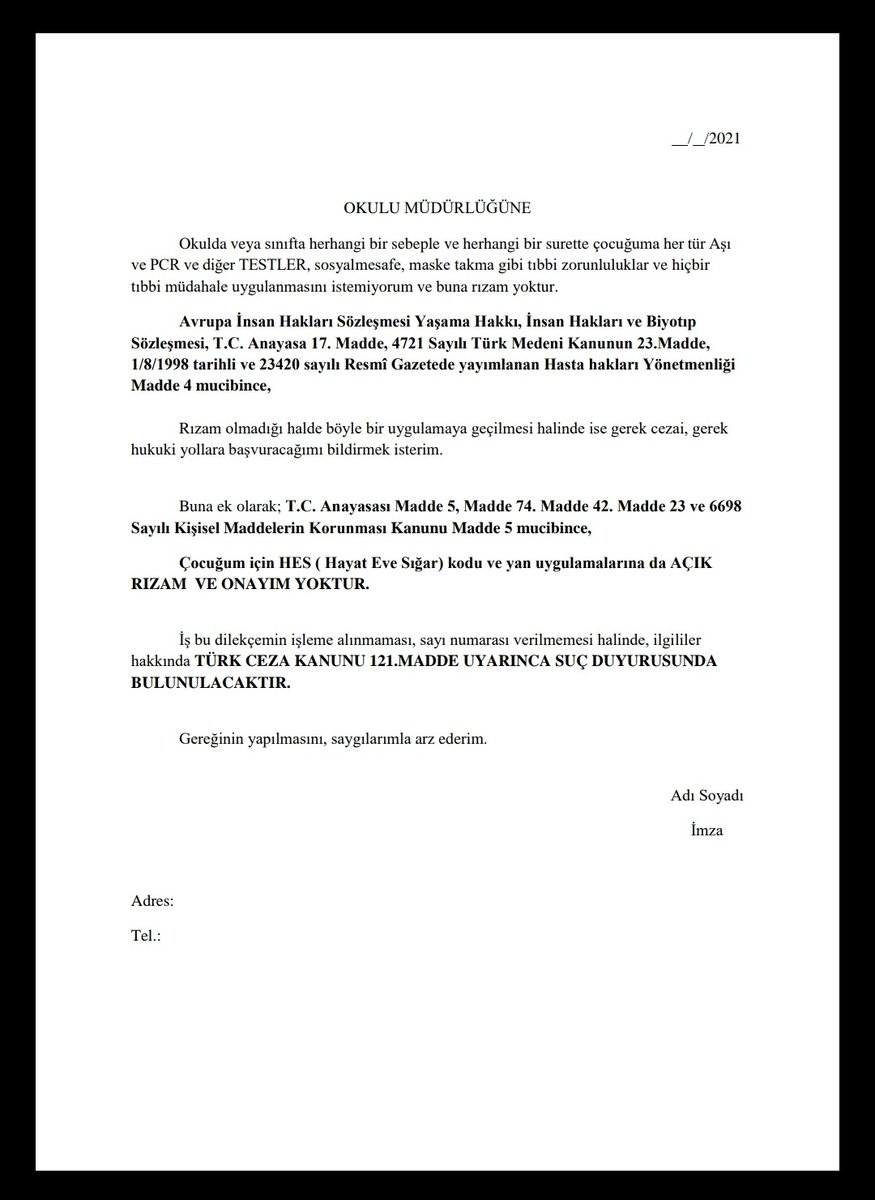 __/__/2021

OKULU MÜDÜRLÜĞÜNE

Okulda veya sınıfta herhangi bir sebeple ve herhangi bir surette çocuğuma her tür Aşı ve PCR ve diğer TESTLER, sosyalmesafe, maske takma gibi tıbbi zorunluluklar ve hiçbir tıbbi müdahale uygulanmasını istemiyorum ve buna rızam yoktur.

Avrupa İnsan Hakları Sözleşmesi Yaşama Hakkı, İnsan Hakları ve Biyotıp Sözleşmesi, T.C. Anayasa 17. Madde, 4721 Sayılı Türk Medeni Kanunun 23.Madde, 1/8/1998 tarihli ve 23420 sayılı Resmî Gazetede yayımlanan Hasta hakları Yönetmenliği Madde 4 mucibince,

Rızam olmadığı halde böyle bir uygulamaya geçilmesi halinde ise gerek cezai, gerek hukuki yollara başvuracağımı bildirmek isterim.

Buna ek olarak; T.C. Anayasası Madde 5, Madde 74. Madde 42. Madde 23 ve 6698 Sayılı Kişisel Maddelerin Korunması Kanunu Madde 5 mucibince,

Çocuğum için HES ( Hayat Eve Sığar) kodu ve yan uygulamalarına da AÇIK RIZAM VE ONAYIM YOKTUR.

İş bu dilekçemin işleme alınmaması, sayı numarası verilmemesi halinde, ilgililer hakkında TÜRK CEZA KANUNU 121.MADDE UYARINCA SUÇ DUYURUSUNDA BULUNULACAKTIR.

Gereğinin yapılmasını, saygılarımla arz ederim.

Adı Soyadı

İmza

Adres:

Tel.: